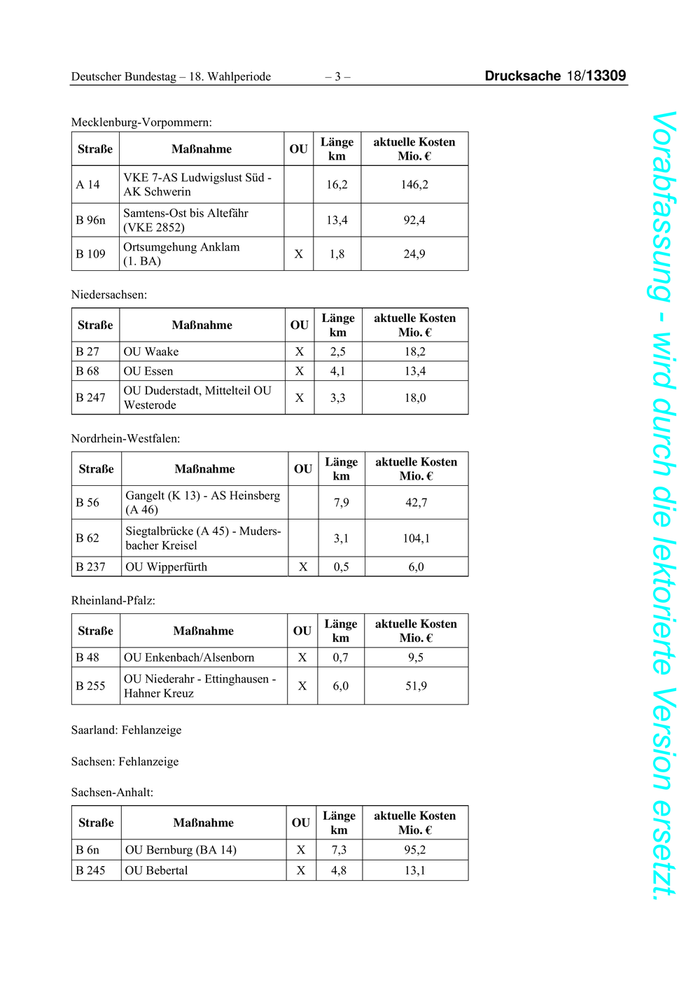 Deutscher Bundestag – 18. Wahlperiode – 3 – Drucksache 18/13309

Mecklenburg-Vorpommern:

| Straße | Maßnahme | OU | Länge km | aktuelle Kosten Mio. € |
|---|---|---|---|---|
| A 14 | VKE 7-AS Ludwigslust Süd - AK Schwerin | | 16,2 | 146,2 |
| B 96n | Samtens-Ost bis Altefähr (VKE 2852) | | 13,4 | 92,4 |
| B 109 | Ortsumgehung Anklam (1. BA) | X | 1,8 | 24,9 |

Niedersachsen:

| Straße | Maßnahme | OU | Länge km | aktuelle Kosten Mio. € |
|---|---|---|---|---|
| B 27 | OU Waake | X | 2,5 | 18,2 |
| B 68 | OU Essen | X | 4,1 | 13,4 |
| B 247 | OU Duderstadt, Mittelteil OU Westerode | X | 3,3 | 18,0 |

Nordrhein-Westfalen:

| Straße | Maßnahme | OU | Länge km | aktuelle Kosten Mio. € |
|---|---|---|---|---|
| B 56 | Gangelt (K 13) - AS Heinsberg (A 46) | | 7,9 | 42,7 |
| B 62 | Siegtalbrücke (A 45) - Mudersbacher Kreisel | | 3,1 | 104,1 |
| B 237 | OU Wipperfürth | X | 0,5 | 6,0 |

Rheinland-Pfalz:

| Straße | Maßnahme | OU | Länge km | aktuelle Kosten Mio. € |
|---|---|---|---|---|
| B 48 | OU Enkenbach/Alsenborn | X | 0,7 | 9,5 |
| B 255 | OU Niederahr - Ettinghausen - Hahner Kreuz | X | 6,0 | 51,9 |

Saarland: Fehlanzeige

Sachsen: Fehlanzeige

Sachsen-Anhalt:

| Straße | Maßnahme | OU | Länge km | aktuelle Kosten Mio. € |
|---|---|---|---|---|
| B 6n | OU Bernburg (BA 14) | X | 7,3 | 95,2 |
| B 245 | OU Bebertal | X | 4,8 | 13,1 |

Vorabfassung - wird durch die lektorierte Version ersetzt.